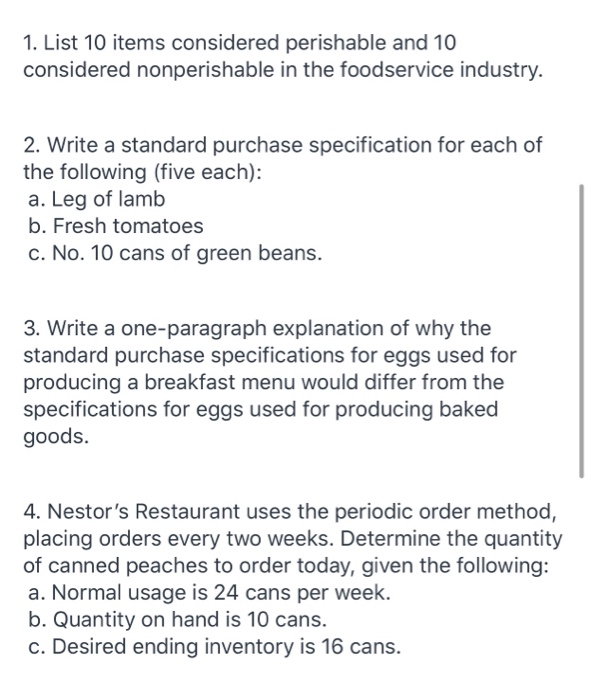 1. List 10 items considered perishable and 10 considered nonperishable in the foodservice industry.

2. Write a standard purchase specification for each of the following (five each):
a. Leg of lamb
b. Fresh tomatoes
c. No. 10 cans of green beans.

3. Write a one-paragraph explanation of why the standard purchase specifications for eggs used for producing a breakfast menu would differ from the specifications for eggs used for producing baked goods.

4. Nestor's Restaurant uses the periodic order method, placing orders every two weeks. Determine the quantity of canned peaches to order today, given the following:
a. Normal usage is 24 cans per week.
b. Quantity on hand is 10 cans.
c. Desired ending inventory is 16 cans.